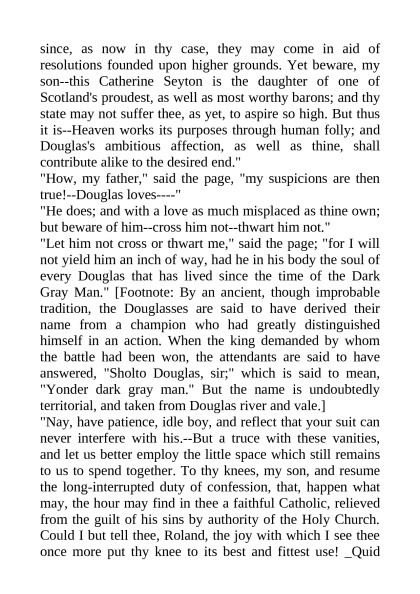 since, as now in thy case, they may come in aid of resolutions founded upon higher grounds. Yet beware, my son--this Catherine Seyton is the daughter of one of Scotland's proudest, as well as most worthy barons; and thy state may not suffer thee, as yet, to aspire so high. But thus it is--Heaven works its purposes through human folly; and Douglas's ambitious affection, as well as thine, shall contribute alike to the desired end."
"How, my father," said the page, "my suspicions are then true!--Douglas loves----"
"He does; and with a love as much misplaced as thine own; but beware of him--cross him not--thwart him not."
"Let him not cross or thwart me," said the page; "for I will not yield him an inch of way, had he in his body the soul of every Douglas that has lived since the time of the Dark Gray Man." [Footnote: By an ancient, though improbable tradition, the Douglasses are said to have derived their name from a champion who had greatly distinguished himself in an action. When the king demanded by whom the battle had been won, the attendants are said to have answered, "Sholto Douglas, sir;" which is said to mean, "Yonder dark gray man." But the name is undoubtedly territorial, and taken from Douglas river and vale.]
"Nay, have patience, idle boy, and reflect that your suit can never interfere with his.--But a truce with these vanities, and let us better employ the little space which still remains to us to spend together. To thy knees, my son, and resume the long-interrupted duty of confession, that, happen what may, the hour may find in thee a faithful Catholic, relieved from the guilt of his sins by authority of the Holy Church. Could I but tell thee, Roland, the joy with which I see thee once more put thy knee to its best and fittest use! _Quid